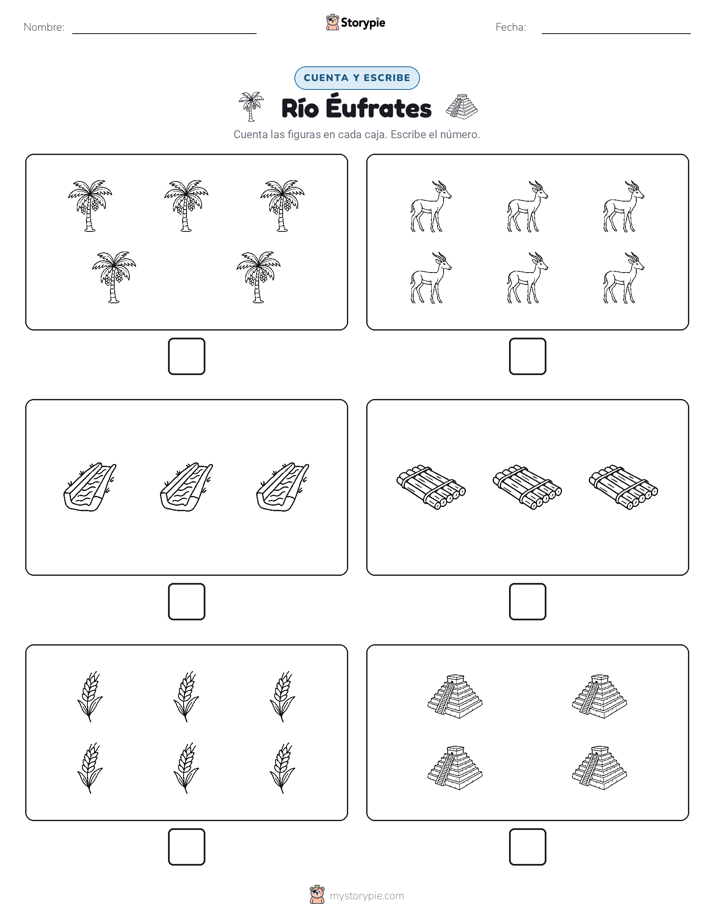 Nombre: Storypie Fecha:

CUENTA Y ESCRIBE

Río Éufrates

Cuenta las figuras en cada caja. Escribe el número.

mystorypie.com